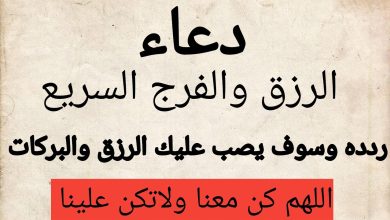 دعاء
الرزق والفرج السريع

ردده وسوف يصب عليك الرزق والبركات

اللهم كن معنا ولاتكن علينا